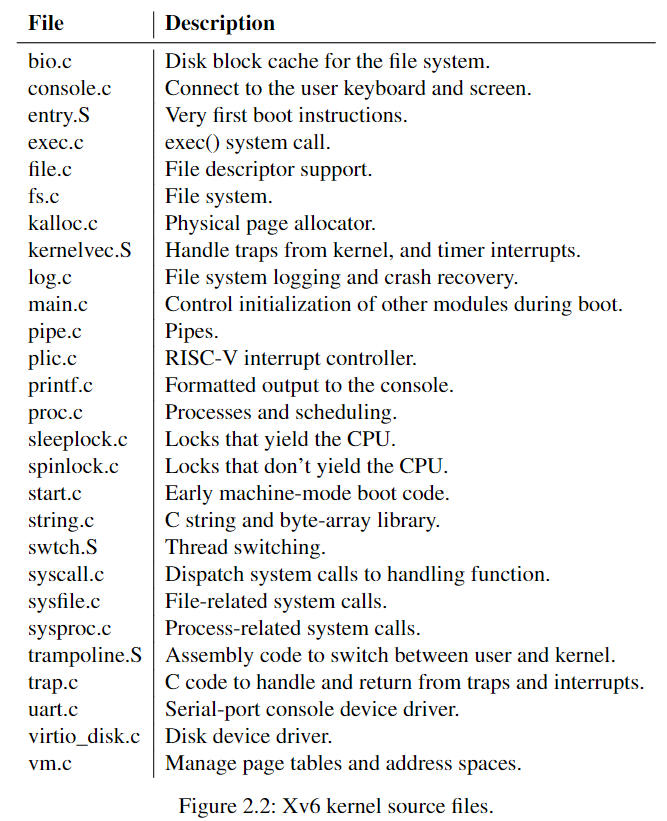 | File | Description |
|---|---|
| bio.c | Disk block cache for the file system. |
| console.c | Connect to the user keyboard and screen. |
| entry.S | Very first boot instructions. |
| exec.c | exec() system call. |
| file.c | File descriptor support. |
| fs.c | File system. |
| kalloc.c | Physical page allocator. |
| kernelvec.S | Handle traps from kernel, and timer interrupts. |
| log.c | File system logging and crash recovery. |
| main.c | Control initialization of other modules during boot. |
| pipe.c | Pipes. |
| plic.c | RISC-V interrupt controller. |
| printf.c | Formatted output to the console. |
| proc.c | Processes and scheduling. |
| sleeplock.c | Locks that yield the CPU. |
| spinlock.c | Locks that don't yield the CPU. |
| start.c | Early machine-mode boot code. |
| string.c | C string and byte-array library. |
| swtch.S | Thread switching. |
| syscall.c | Dispatch system calls to handling function. |
| sysfile.c | File-related system calls. |
| sysproc.c | Process-related system calls. |
| trampoline.S | Assembly code to switch between user and kernel. |
| trap.c | C code to handle and return from traps and interrupts. |
| uart.c | Serial-port console device driver. |
| virtio_disk.c | Disk device driver. |
| vm.c | Manage page tables and address spaces. |

Figure 2.2: Xv6 kernel source files.